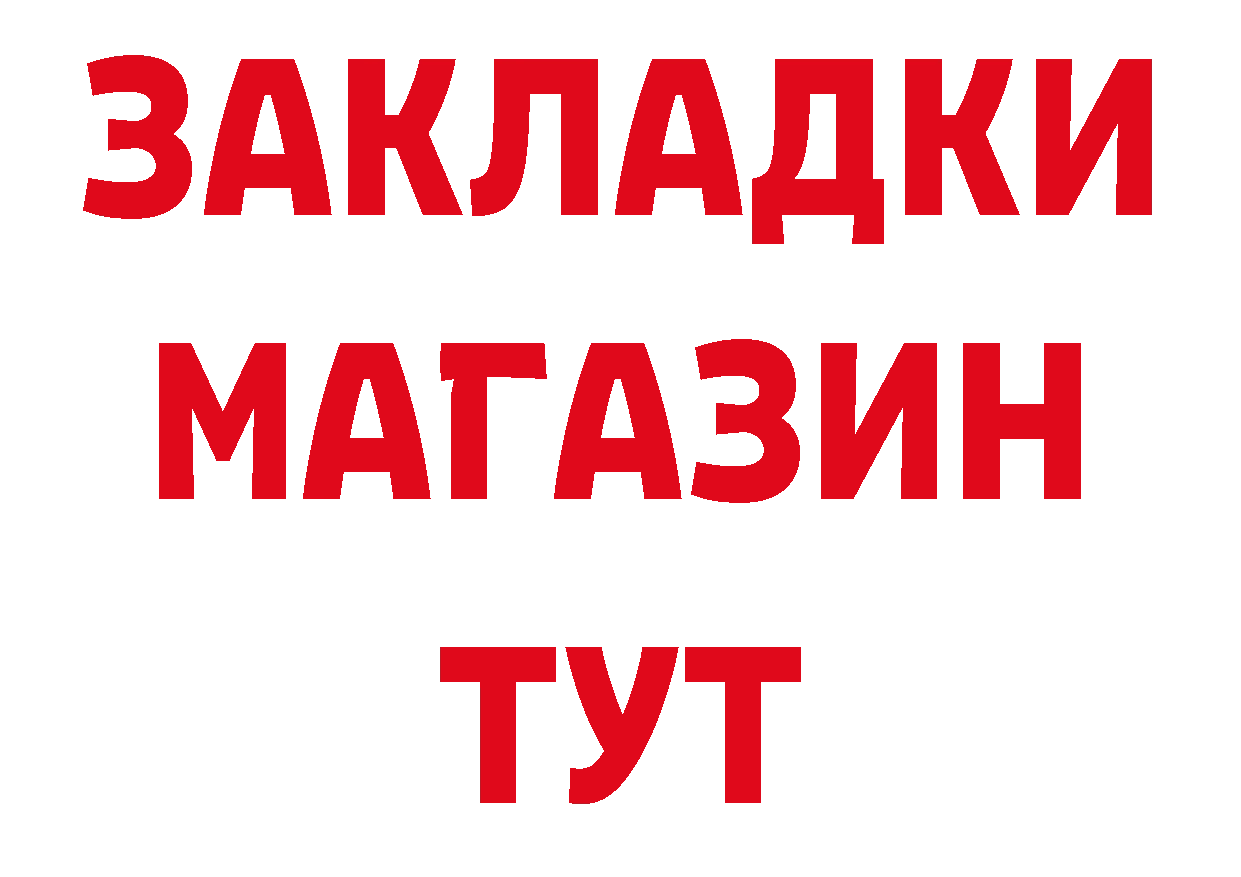 ЗАКЛАДКИ
МАГАЗИН
ТУТ